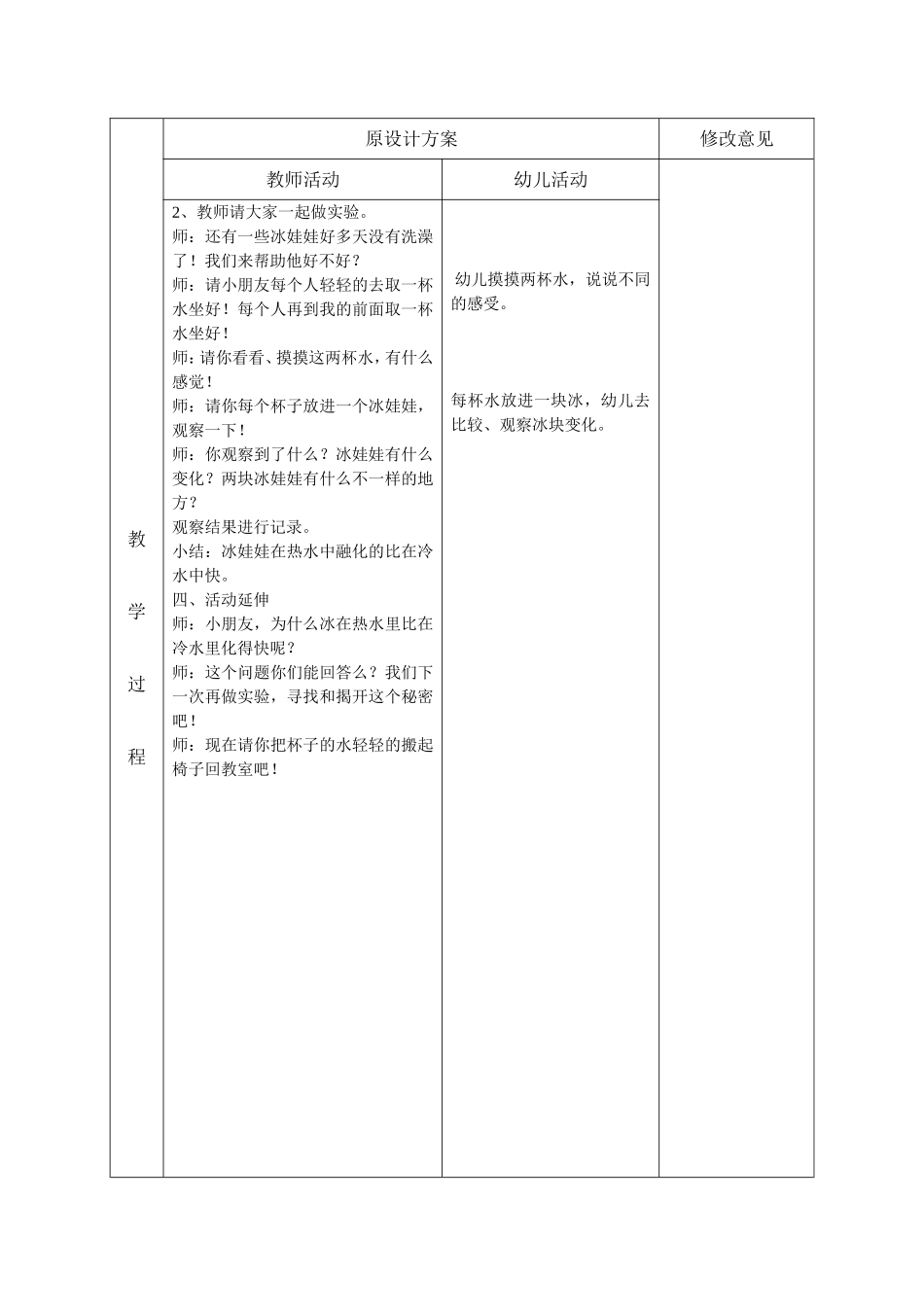 | 教学过程 | 原设计方案 | | 修改意见 |
|---|---|---|---|
| | 教师活动 | 幼儿活动 | |
| | 2、教师请大家一起做实验。<br>师：还有一些冰娃娃好多天没有洗澡了！我们来帮助他好不好？<br>师：请小朋友每个人轻轻的去取一杯水坐好！每个人再到我的前面取一杯水坐好！<br>师：请你看看、摸摸这两杯水，有什么感觉！<br>师：请你每个杯子放进一个冰娃娃，观察一下！<br>师：你观察到了什么？冰娃娃有什么变化？两块冰娃娃有什么不一样的地方？<br>观察结果进行记录。<br>小结：冰娃娃在热水中融化的比在冷水中快。<br>四、活动延伸<br>师：小朋友，为什么冰在热水里比在冷水里化得快呢？<br>师：这个问题你们能回答么？我们下一次再做实验，寻找和揭开这个秘密吧！<br>师：现在请你把杯子的水轻轻的搬起椅子回教室吧！ | 幼儿摸摸两杯水，说说不同的感受。<br><br>每杯水放进一块冰，幼儿去比较、观察冰块变化。 | |